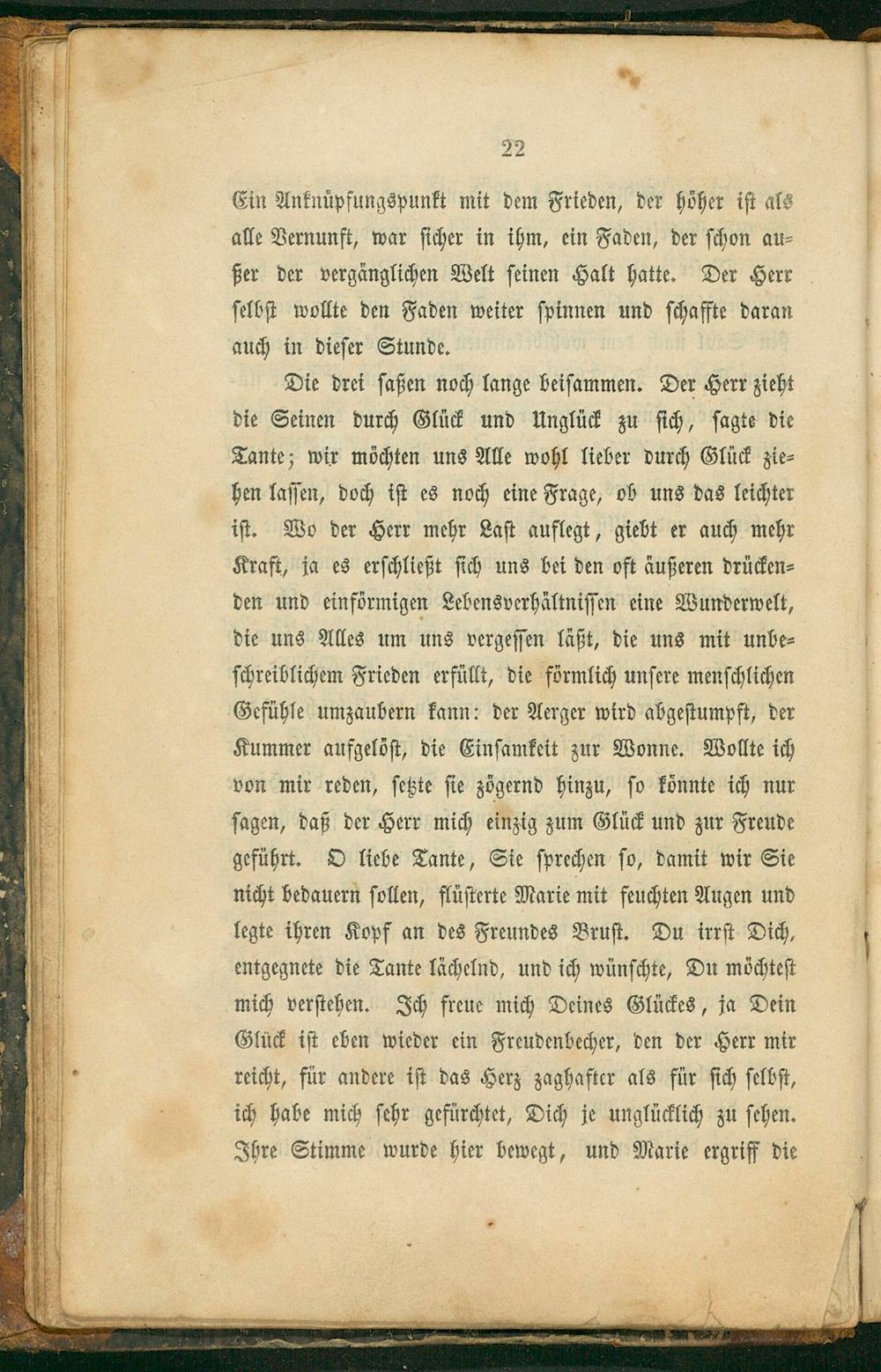 22

Ein Anknüpfungspunkt mit dem Frieden, der höher ist als alle Vernunft, war sicher in ihm, ein Faden, der schon außer der vergänglichen Welt seinen Halt hatte. Der Herr selbst wollte den Faden weiter spinnen und schaffte daran auch in dieser Stunde.

Die drei saßen noch lange beisammen. Der Herr zieht die Seinen durch Glück und Unglück zu sich, sagte die Tante; wir möchten uns Alle wohl lieber durch Glück ziehen lassen, doch ist es noch eine Frage, ob uns das leichter ist. Wo der Herr mehr Last auflegt, giebt er auch mehr Kraft, ja es erschließt sich uns bei den oft äußeren drückenden und einförmigen Lebensverhältnissen eine Wunderwelt, die uns Alles um uns vergessen läßt, die uns mit unbeschreiblichem Frieden erfüllt, die förmlich unsere menschlichen Gefühle umzaubern kann: der Aerger wird abgestumpft, der Kummer aufgelöst, die Einsamkeit zur Wonne. Wollte ich von mir reden, setzte sie zögernd hinzu, so könnte ich nur sagen, daß der Herr mich einzig zum Glück und zur Freude geführt. O liebe Tante, Sie sprechen so, damit wir Sie nicht bedauern sollen, flüsterte Marie mit feuchten Augen und legte ihren Kopf an des Freundes Brust. Du irrst Dich, entgegnete die Tante lächelnd, und ich wünschte, Du möchtest mich verstehen. Ich freue mich Deines Glückes, ja Dein Glück ist eben wieder ein Freudenbecher, den der Herr mir reicht, für andere ist das Herz zaghafter als für sich selbst, ich habe mich sehr gefürchtet, Dich je unglücklich zu sehen. Ihre Stimme wurde hier bewegt, und Marie ergriff die